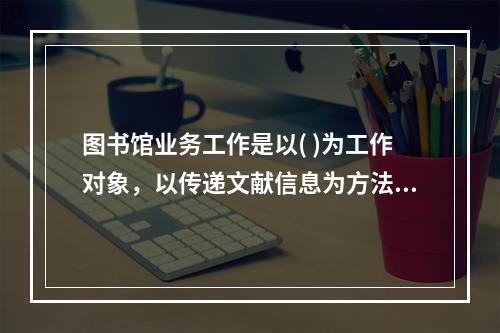 图书馆业务工作是以( )为工作对象，以传递文献信息为方法...